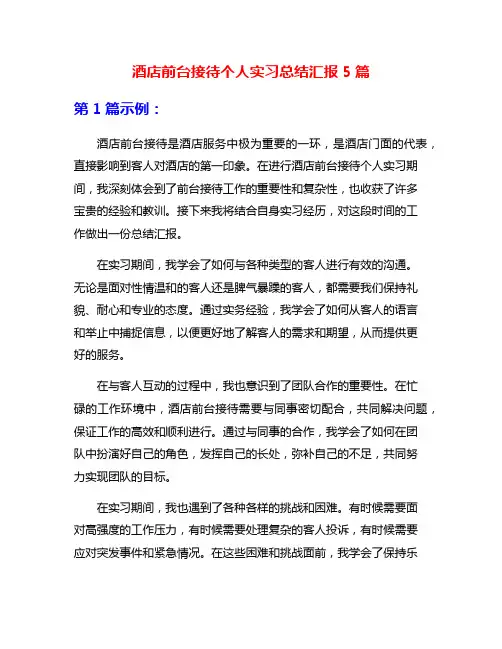 酒店前台接待个人实习总结汇报 5 篇

第 1 篇示例：

酒店前台接待是酒店服务中极为重要的一环，是酒店门面的代表，直接影响到客人对酒店的第一印象。在进行酒店前台接待个人实习期间，我深刻体会到了前台接待工作的重要性和复杂性，也收获了许多宝贵的经验和教训。接下来我将结合自身实习经历，对这段时间的工作做出一份总结汇报。

在实习期间，我学会了如何与各种类型的客人进行有效的沟通。无论是面对性情温和的客人还是脾气暴躁的客人，都需要我们保持礼貌、耐心和专业的态度。通过实务经验，我学会了如何从客人的语言和举止中捕捉信息，以便更好地了解客人的需求和期望，从而提供更好的服务。

在与客人互动的过程中，我也意识到了团队合作的重要性。在忙碌的工作环境中，酒店前台接待需要与同事密切配合，共同解决问题，保证工作的高效和顺利进行。通过与同事的合作，我学会了如何在团队中扮演好自己的角色，发挥自己的长处，弥补自己的不足，共同努力实现团队的目标。

在实习期间，我也遇到了各种各样的挑战和困难。有时候需要面对高强度的工作压力，有时候需要处理复杂的客人投诉，有时候需要应对突发事件和紧急情况。在这些困难和挑战面前，我学会了保持乐